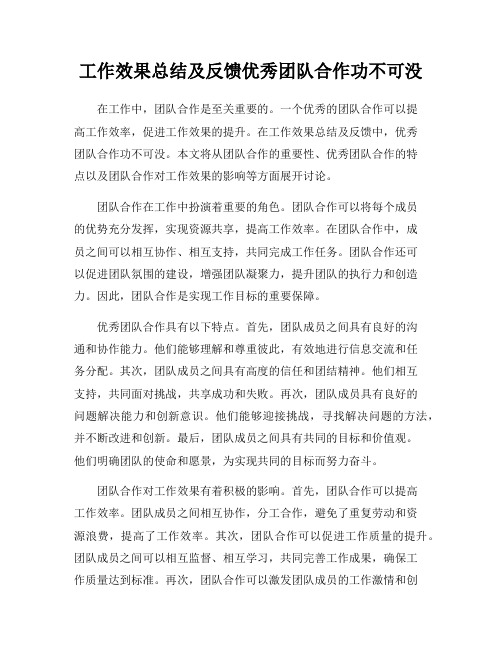 工作效果总结及反馈优秀团队合作功不可没

在工作中，团队合作是至关重要的。一个优秀的团队合作可以提高工作效率，促进工作效果的提升。在工作效果总结及反馈中，优秀团队合作功不可没。本文将从团队合作的重要性、优秀团队合作的特点以及团队合作对工作效果的影响等方面展开讨论。

团队合作在工作中扮演着重要的角色。团队合作可以将每个成员的优势充分发挥，实现资源共享，提高工作效率。在团队合作中，成员之间可以相互协作、相互支持，共同完成工作任务。团队合作还可以促进团队氛围的建设，增强团队凝聚力，提升团队的执行力和创造力。因此，团队合作是实现工作目标的重要保障。

优秀团队合作具有以下特点。首先，团队成员之间具有良好的沟通和协作能力。他们能够理解和尊重彼此，有效地进行信息交流和任务分配。其次，团队成员之间具有高度的信任和团结精神。他们相互支持，共同面对挑战，共享成功和失败。再次，团队成员具有良好的问题解决能力和创新意识。他们能够迎接挑战，寻找解决问题的方法，并不断改进和创新。最后，团队成员之间具有共同的目标和价值观。他们明确团队的使命和愿景，为实现共同的目标而努力奋斗。

团队合作对工作效果有着积极的影响。首先，团队合作可以提高工作效率。团队成员之间相互协作，分工合作，避免了重复劳动和资源浪费，提高了工作效率。其次，团队合作可以促进工作质量的提升。团队成员之间可以相互监督、相互学习，共同完善工作成果，确保工作质量达到标准。再次，团队合作可以激发团队成员的工作激情和创